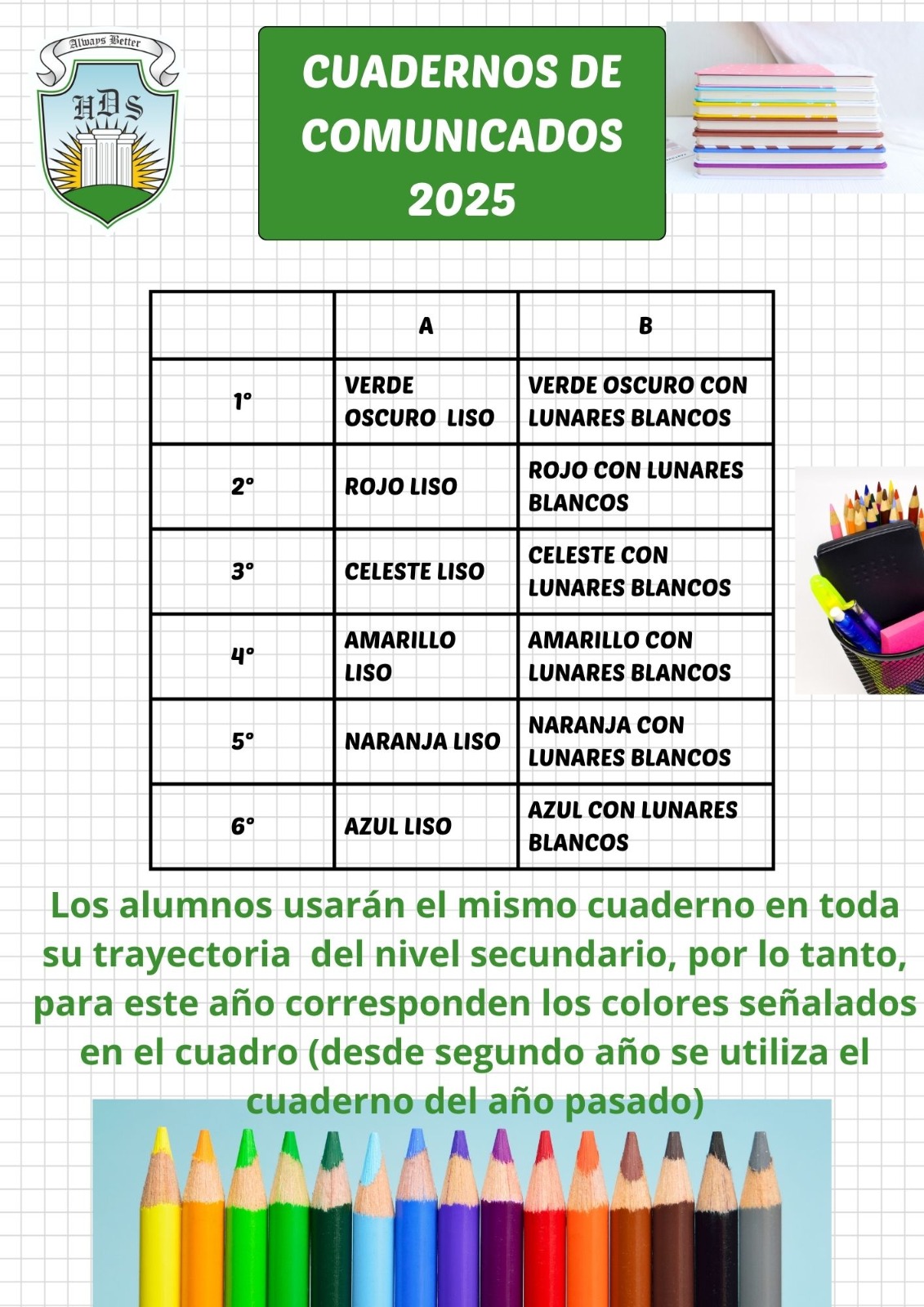 Always Better

HDS

CUADERNOS DE COMUNICADOS 2025

| | A | B |
|---|---|---|
| 1° | VERDE OSCURO LISO | VERDE OSCURO CON LUNARES BLANCOS |
| 2° | ROJO LISO | ROJO CON LUNARES BLANCOS |
| 3° | CELESTE LISO | CELESTE CON LUNARES BLANCOS |
| 4° | AMARILLO LISO | AMARILLO CON LUNARES BLANCOS |
| 5° | NARANJA LISO | NARANJA CON LUNARES BLANCOS |
| 6° | AZUL LISO | AZUL CON LUNARES BLANCOS |

Los alumnos usarán el mismo cuaderno en toda su trayectoria del nivel secundario, por lo tanto, para este año corresponden los colores señalados en el cuadro (desde segundo año se utiliza el cuaderno del año pasado)